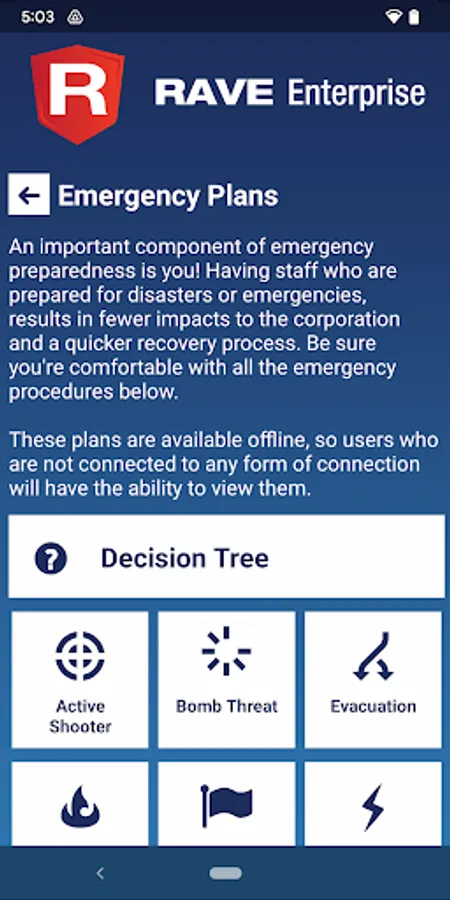 5:03

R RAVE Enterprise

Emergency Plans

An important component of emergency preparedness is you! Having staff who are prepared for disasters or emergencies, results in fewer impacts to the corporation and a quicker recovery process. Be sure you're comfortable with all the emergency procedures below.

These plans are available offline, so users who are not connected to any form of connection will have the ability to view them.

Decision Tree

Active Shooter

Bomb Threat

Evacuation